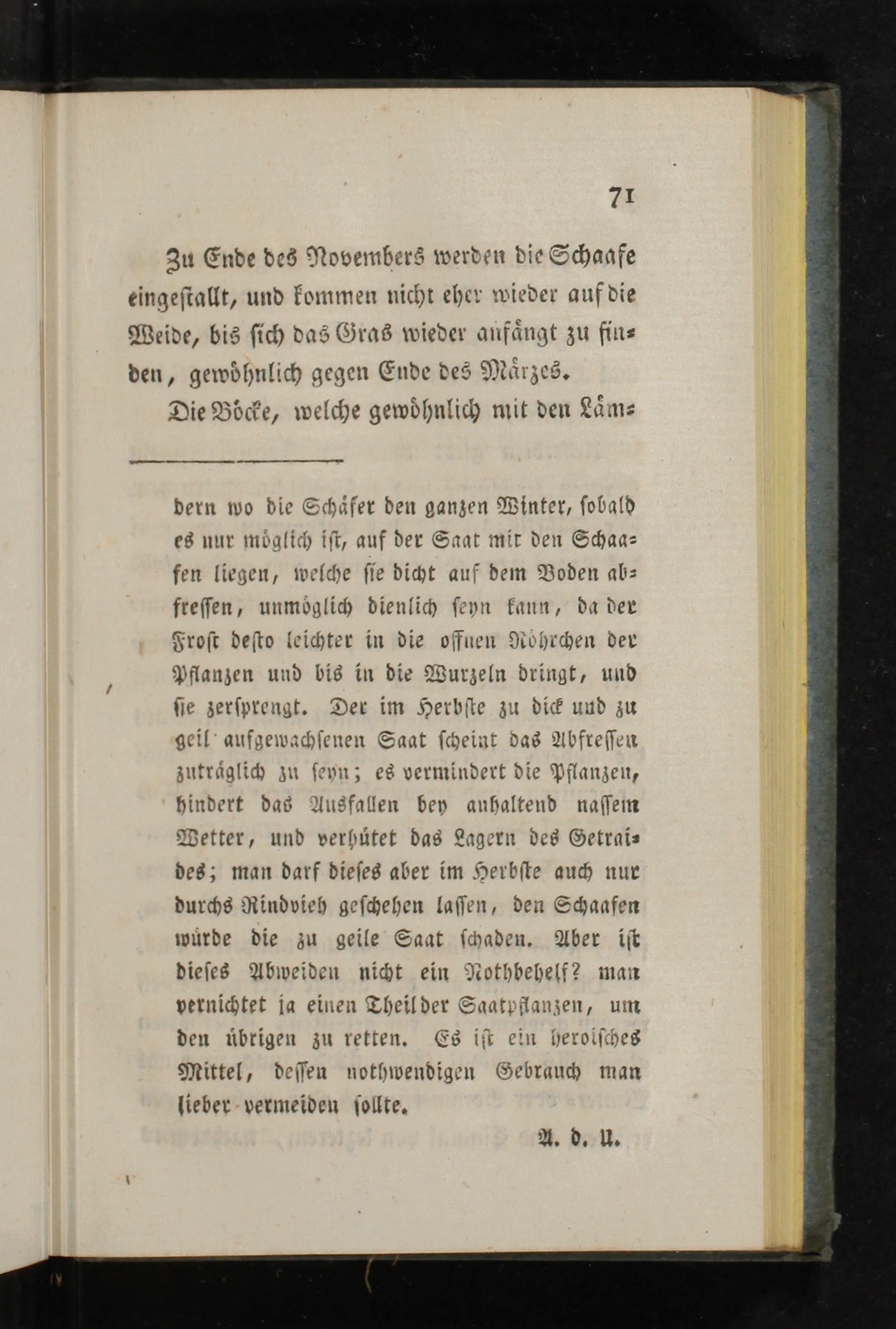 71

Zu Ende des Novembers werden die Schaafe eingestallt, und kommen nicht eher wieder auf die Weide, bis sich das Gras wieder anfängt zu finden, gewöhnlich gegen Ende des Märzes.

Die Böcke, welche gewöhnlich mit den Läm-

dern wo die Schäfer den ganzen Winter, sobald es nur möglich ist, auf der Saat mit den Schaafen liegen, welche sie dicht auf dem Boden abfressen, unmöglich dienlich seyn kann, da der Frost desto leichter in die offnen Röhrchen der Pflanzen und bis in die Wurzeln dringt, und sie zersprengt. Der im Herbste zu dick und zu geil aufgewachsenen Saat scheint das Abfressen zuträglich zu seyn; es vermindert die Pflanzen, hindert das Ausfallen bey anhaltend nassem Wetter, und verhütet das Lagern des Getraides; man darf dieses aber im Herbste auch nur durchs Rindvieh geschehen lassen, den Schaafen würde die zu geile Saat schaden. Aber ist dieses Abweiden nicht ein Nothbehelf? man vernichtet ja einen Theil der Saatpflanzen, um den übrigen zu retten. Es ist ein heroisches Mittel, dessen nothwendigen Gebrauch man lieber vermeiden sollte.

A. d. U.